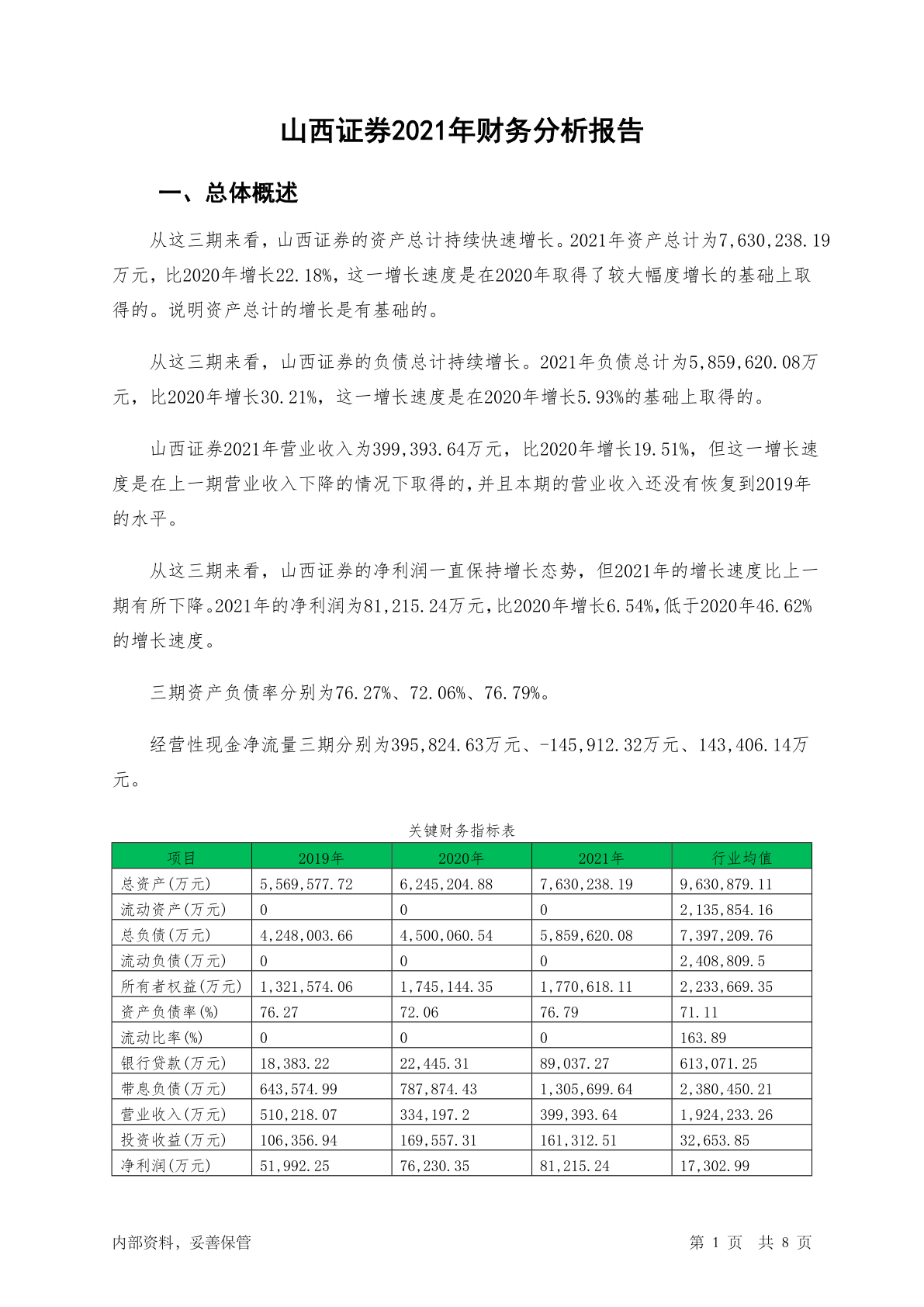 山西证券2021年财务分析报告

一、总体概述

从这三期来看，山西证券的资产总计持续快速增长。2021年资产总计为7,630,238.19万元，比2020年增长22.18%，这一增长速度是在2020年取得了较大幅度增长的基础上取得的。说明资产总计的增长是有基础的。

从这三期来看，山西证券的负债总计持续增长。2021年负债总计为5,859,620.08万元，比2020年增长30.21%，这一增长速度是在2020年增长5.93%的基础上取得的。

山西证券2021年营业收入为399,393.64万元，比2020年增长19.51%，但这一增长速度是在上一期营业收入下降的情况下取得的，并且本期的营业收入还没有恢复到2019年的水平。

从这三期来看，山西证券的净利润一直保持增长态势，但2021年的增长速度比上一期有所下降。2021年的净利润为81,215.24万元，比2020年增长6.54%，低于2020年46.62%的增长速度。

三期资产负债率分别为76.27%、72.06%、76.79%。

经营性现金净流量三期分别为395,824.63万元、-145,912.32万元、143,406.14万元。

关键财务指标表

| 项目 | 2019年 | 2020年 | 2021年 | 行业均值 |
|---|---|---|---|---|
| 总资产(万元) | 5,569,577.72 | 6,245,204.88 | 7,630,238.19 | 9,630,879.11 |
| 流动资产(万元) | 0 | 0 | 0 | 2,135,854.16 |
| 总负债(万元) | 4,248,003.66 | 4,500,060.54 | 5,859,620.08 | 7,397,209.76 |
| 流动负债(万元) | 0 | 0 | 0 | 2,408,809.5 |
| 所有者权益(万元) | 1,321,574.06 | 1,745,144.35 | 1,770,618.11 | 2,233,669.35 |
| 资产负债率(%) | 76.27 | 72.06 | 76.79 | 71.11 |
| 流动比率(%) | 0 | 0 | 0 | 163.89 |
| 银行贷款(万元) | 18,383.22 | 22,445.31 | 89,037.27 | 613,071.25 |
| 带息负债(万元) | 643,574.99 | 787,874.43 | 1,305,699.64 | 2,380,450.21 |
| 营业收入(万元) | 510,218.07 | 334,197.2 | 399,393.64 | 1,924,233.26 |
| 投资收益(万元) | 106,356.94 | 169,557.31 | 161,312.51 | 32,653.85 |
| 净利润(万元) | 51,992.25 | 76,230.35 | 81,215.24 | 17,302.99 |

内部资料，妥善保管

第 1 页 共 8 页